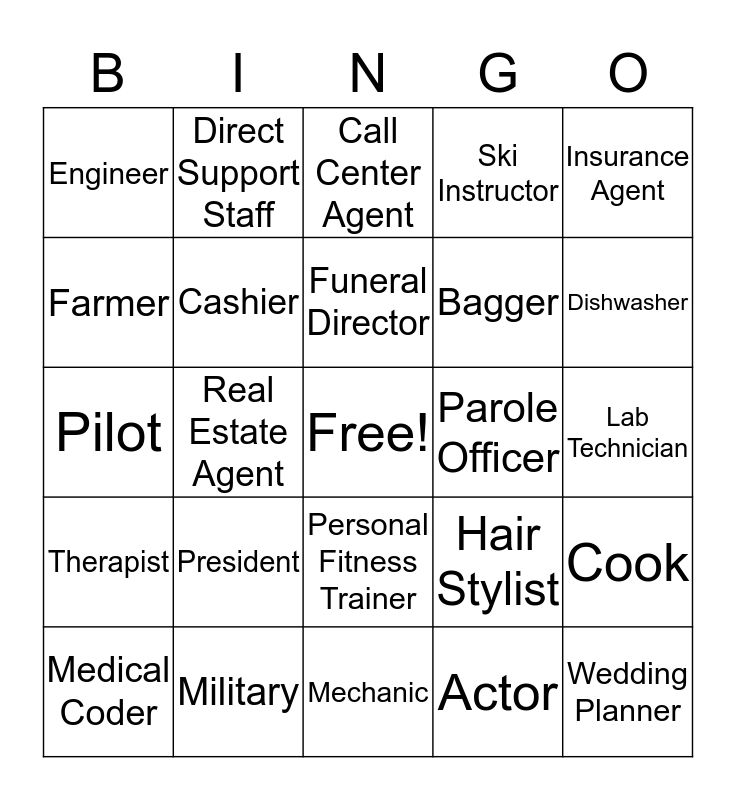 | B | I | N | G | O |
|---|---|---|---|---|
| Engineer | Direct Support Staff | Call Center Agent | Ski Instructor | Insurance Agent |
| Farmer | Cashier | Funeral Director | Bagger | Dishwasher |
| Pilot | Real Estate Agent | Free! | Parole Officer | Lab Technician |
| Therapist | President | Personal Fitness Trainer | Hair Stylist | Cook |
| Medical Coder | Military | Mechanic | Actor | Wedding Planner |